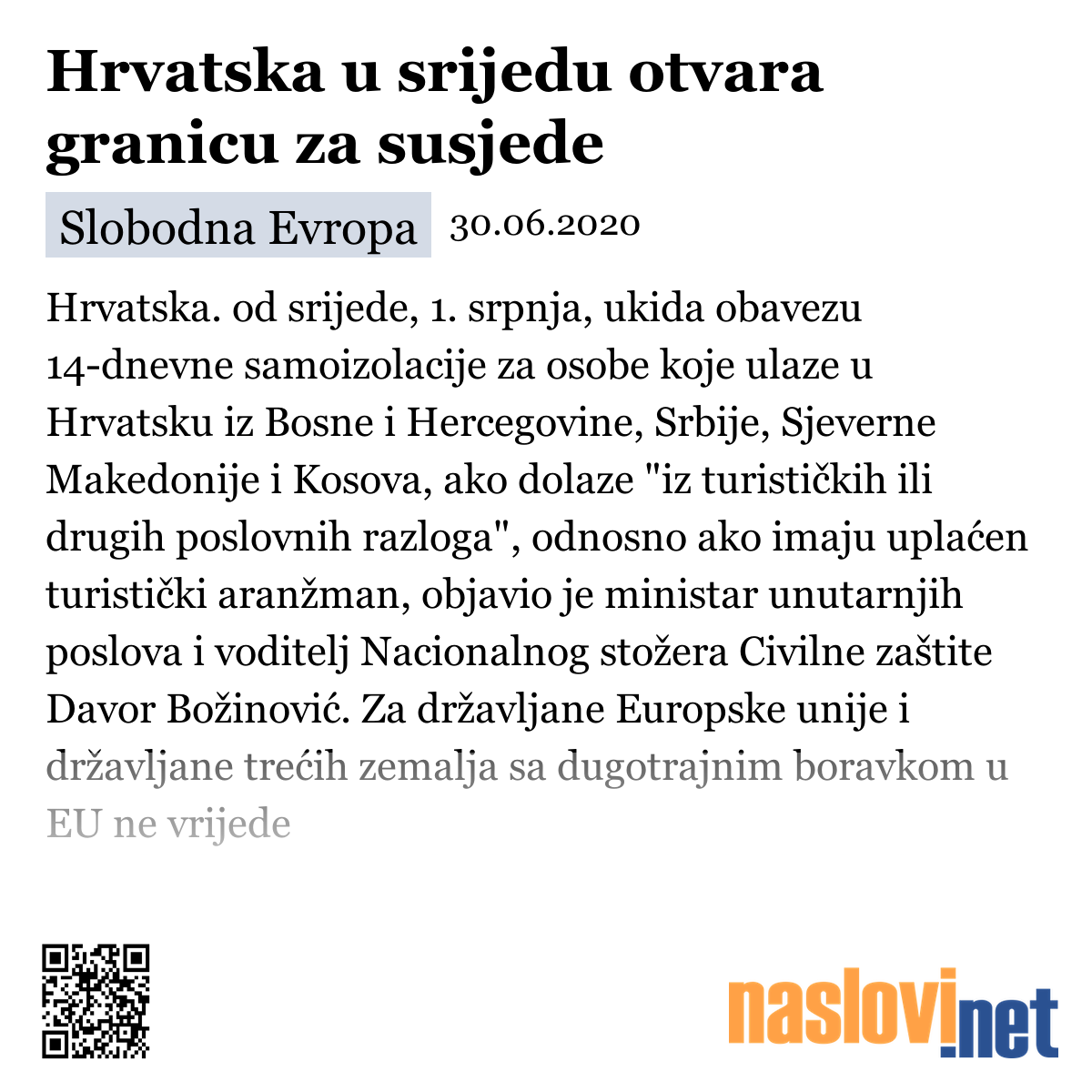 Hrvatska u srijedu otvara granicu za susjede

Slobodna Evropa 30.06.2020

Hrvatska. od srijede, 1. srpnja, ukida obavezu 14-dnevne samoizolacije za osobe koje ulaze u Hrvatsku iz Bosne i Hercegovine, Srbije, Sjeverne Makedonije i Kosova, ako dolaze "iz turističkih ili drugih poslovnih razloga", odnosno ako imaju uplaćen turistički aranžman, objavio je ministar unutarnjih poslova i voditelj Nacionalnog stožera Civilne zaštite Davor Božinović. Za državljane Europske unije i državljane trećih zemalja sa dugotrajnim boravkom u EU ne vrijede

naslovi.net